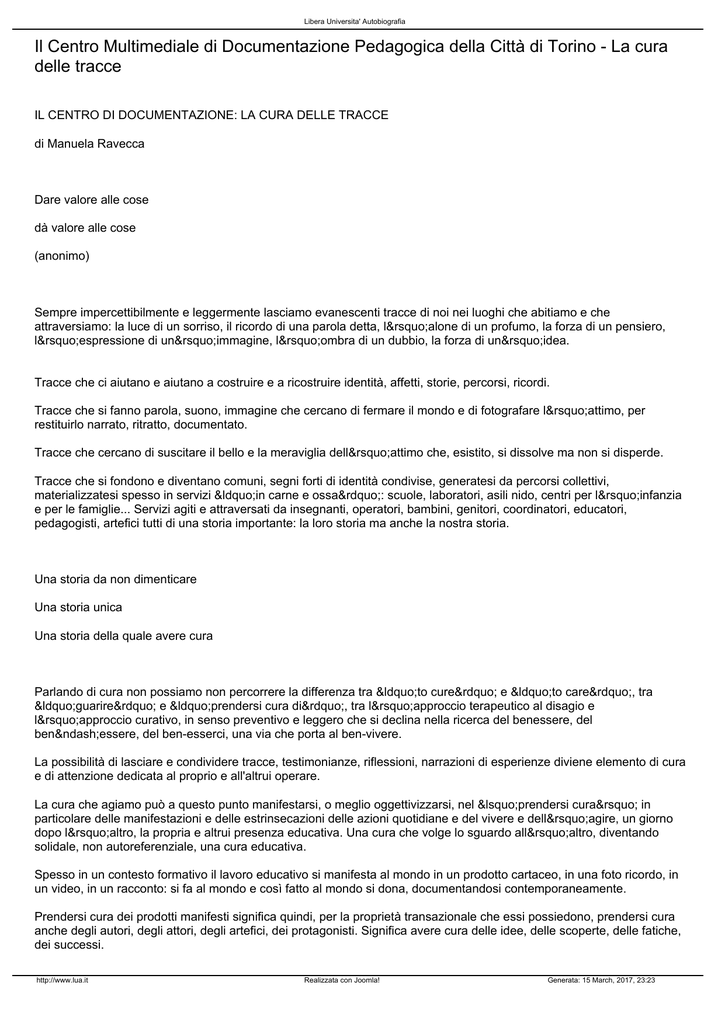 Libera Universita' Autobiografia

Il Centro Multimediale di Documentazione Pedagogica della Città di Torino - La cura delle tracce

IL CENTRO DI DOCUMENTAZIONE: LA CURA DELLE TRACCE

di Manuela Ravecca

Dare valore alle cose

dà valore alle cose

(anonimo)

Sempre impercettibilmente e leggermente lasciamo evanescenti tracce di noi nei luoghi che abitiamo e che attraversiamo: la luce di un sorriso, il ricordo di una parola detta, l&rsquo;alone di un profumo, la forza di un pensiero, l&rsquo;espressione di un&rsquo;immagine, l&rsquo;ombra di un dubbio, la forza di un&rsquo;idea.

Tracce che ci aiutano e aiutano a costruire e a ricostruire identità, affetti, storie, percorsi, ricordi.

Tracce che si fanno parola, suono, immagine che cercano di fermare il mondo e di fotografare l&rsquo;attimo, per restituirlo narrato, ritratto, documentato.

Tracce che cercano di suscitare il bello e la meraviglia dell&rsquo;attimo che, esistito, si dissolve ma non si disperde.

Tracce che si fondono e diventano comuni, segni forti di identità condivise, generatesi da percorsi collettivi, materializzatesi spesso in servizi &ldquo;in carne e ossa&rdquo;: scuole, laboratori, asili nido, centri per l&rsquo;infanzia e per le famiglie... Servizi agiti e attraversati da insegnanti, operatori, bambini, genitori, coordinatori, educatori, pedagogisti, artefici tutti di una storia importante: la loro storia ma anche la nostra storia.

Una storia da non dimenticare

Una storia unica

Una storia della quale avere cura

Parlando di cura non possiamo non percorrere la differenza tra &ldquo;to cure&rdquo; e &ldquo;to care&rdquo;, tra &ldquo;guarire&rdquo; e &ldquo;prendersi cura di&rdquo;, tra l&rsquo;approccio terapeutico al disagio e l&rsquo;approccio curativo, in senso preventivo e leggero che si declina nella ricerca del benessere, del ben&ndash;essere, del ben-esserci, una via che porta al ben-vivere.

La possibilità di lasciare e condividere tracce, testimonianze, riflessioni, narrazioni di esperienze diviene elemento di cura e di attenzione dedicata al proprio e all'altrui operare.

La cura che agiamo può a questo punto manifestarsi, o meglio oggettivizzarsi, nel &lsquo;prendersi cura&rsquo; in particolare delle manifestazioni e delle estrinsecazioni delle azioni quotidiane e del vivere e dell&rsquo;agire, un giorno dopo l&rsquo;altro, la propria e altrui presenza educativa. Una cura che volge lo sguardo all&rsquo;altro, diventando solidale, non autoreferenziale, una cura educativa.

Spesso in un contesto formativo il lavoro educativo si manifesta al mondo in un prodotto cartaceo, in una foto ricordo, in un video, in un racconto: si fa al mondo e così fatto al mondo si dona, documentandosi contemporaneamente.

Prendersi cura dei prodotti manifesti significa quindi, per la proprietà transazionale che essi possiedono, prendersi cura anche degli autori, degli attori, degli artefici, dei protagonisti. Significa avere cura delle idee, delle scoperte, delle fatiche, dei successi.

http://www.lua.it Realizzata con Joomla! Generata: 15 March, 2017, 23:23